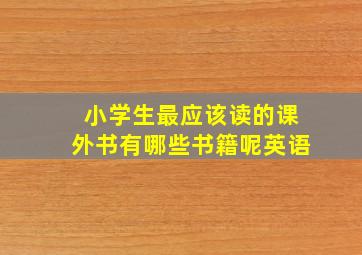 小学生最应该读的课外书有哪些书籍呢英语